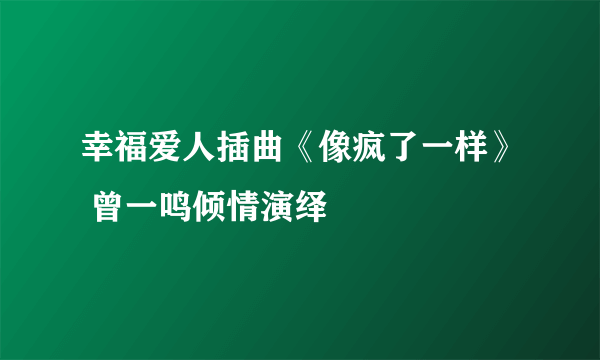 幸福爱人插曲《像疯了一样》 曾一鸣倾情演绎